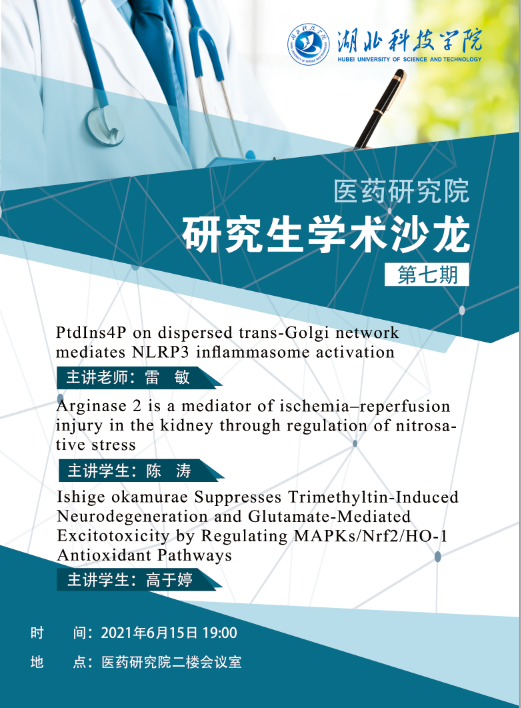 湖北科技学院
HUBEI UNIVERSITY OF SCIENCE AND TECHNOLOGY

医药研究院

研究生学术沙龙

第七期

PtdIns4P on dispersed trans-Golgi network mediates NLRP3 inflammasome activation

主讲老师：雷 敏

Arginase 2 is a mediator of ischemia–reperfusion injury in the kidney through regulation of nitrosative stress

主讲学生：陈 涛

Ishige okamurae Suppresses Trimethyltin-Induced Neurodegeneration and Glutamate-Mediated Excitotoxicity by Regulating MAPKs/Nrf2/HO-1 Antioxidant Pathways

主讲学生：高于婷

时 间：2021年6月15日 19:00

地 点：医药研究院二楼会议室